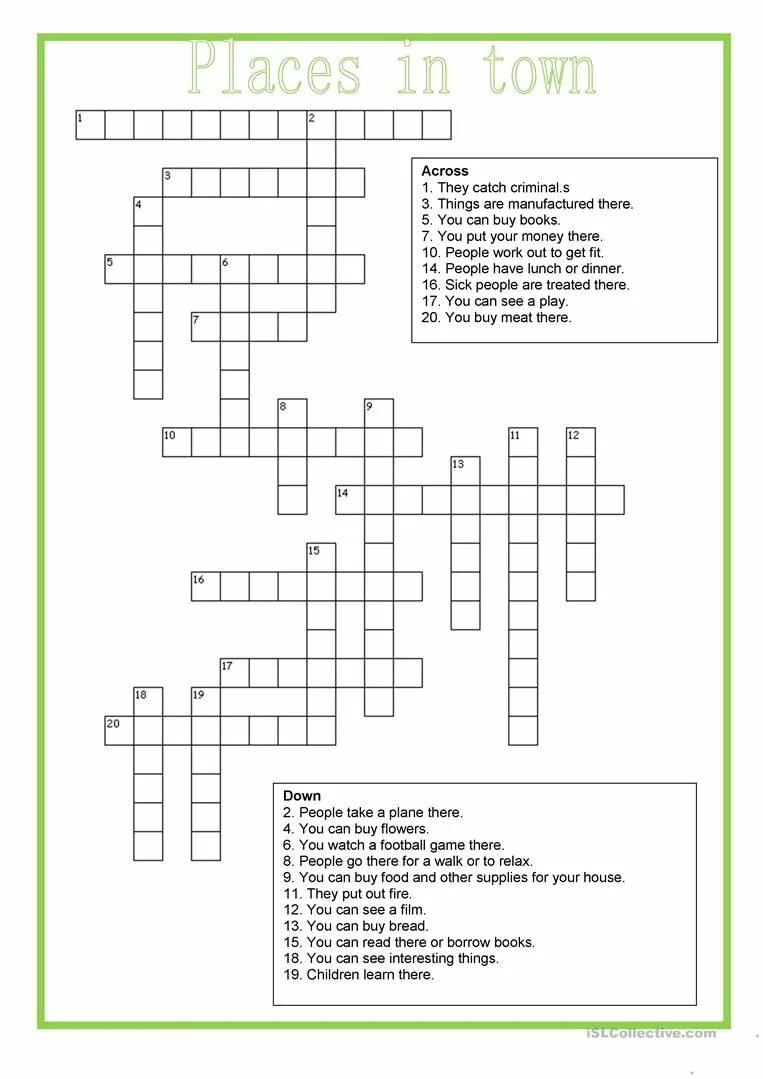 Places in town

1 2
3
4
5 6
7
8 9
10 11 12
13
14
15
16
17
18 19
20

Across
1. They catch criminal.s
3. Things are manufactured there.
5. You can buy books.
7. You put your money there.
10. People work out to get fit.
14. People have lunch or dinner.
16. Sick people are treated there.
17. You can see a play.
20. You buy meat there.

Down
2. People take a plane there.
4. You can buy flowers.
6. You watch a football game there.
8. People go there for a walk or to relax.
9. You can buy food and other supplies for your house.
11. They put out fire.
12. You can see a film.
13. You can buy bread.
15. You can read there or borrow books.
18. You can see interesting things.
19. Children learn there.

iSLCollective.com